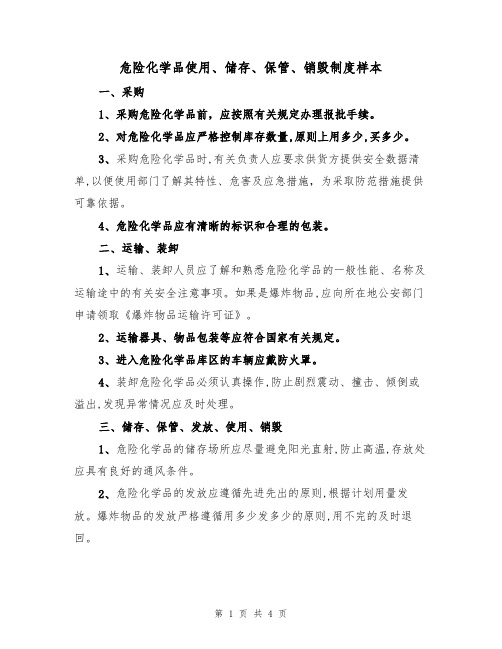 危险化学品使用、储存、保管、销毁制度样本

一、采购

1、采购危险化学品前，应按照有关规定办理报批手续。

2、对危险化学品应严格控制库存数量，原则上用多少，买多少。

3、采购危险化学品时，有关负责人应要求供货方提供安全数据清单，以便使用部门了解其特性、危害及应急措施，为采取防范措施提供可靠依据。

4、危险化学品应有清晰的标识和合理的包装。

二、运输、装卸

1、运输、装卸人员应了解和熟悉危险化学品的一般性能、名称及运输途中的有关安全注意事项。如果是爆炸物品，应向所在地公安部门申请领取《爆炸物品运输许可证》。

2、运输器具、物品包装等应符合国家有关规定。

3、进入危险化学品库区的车辆应戴防火罩。

4、装卸危险化学品必须认真操作，防止剧烈震动、撞击、倾倒或溢出，发现异常情况应及时处理。

三、储存、保管、发放、使用、销毁

1、危险化学品的储存场所应尽量避免阳光直射，防止高温，存放处应具有良好的通风条件。

2、危险化学品的发放应遵循先进先出的原则，根据计划用量发放。爆炸物品的发放严格遵循用多少发多少的原则，用不完的及时退回。

第 1 页 共 4 页